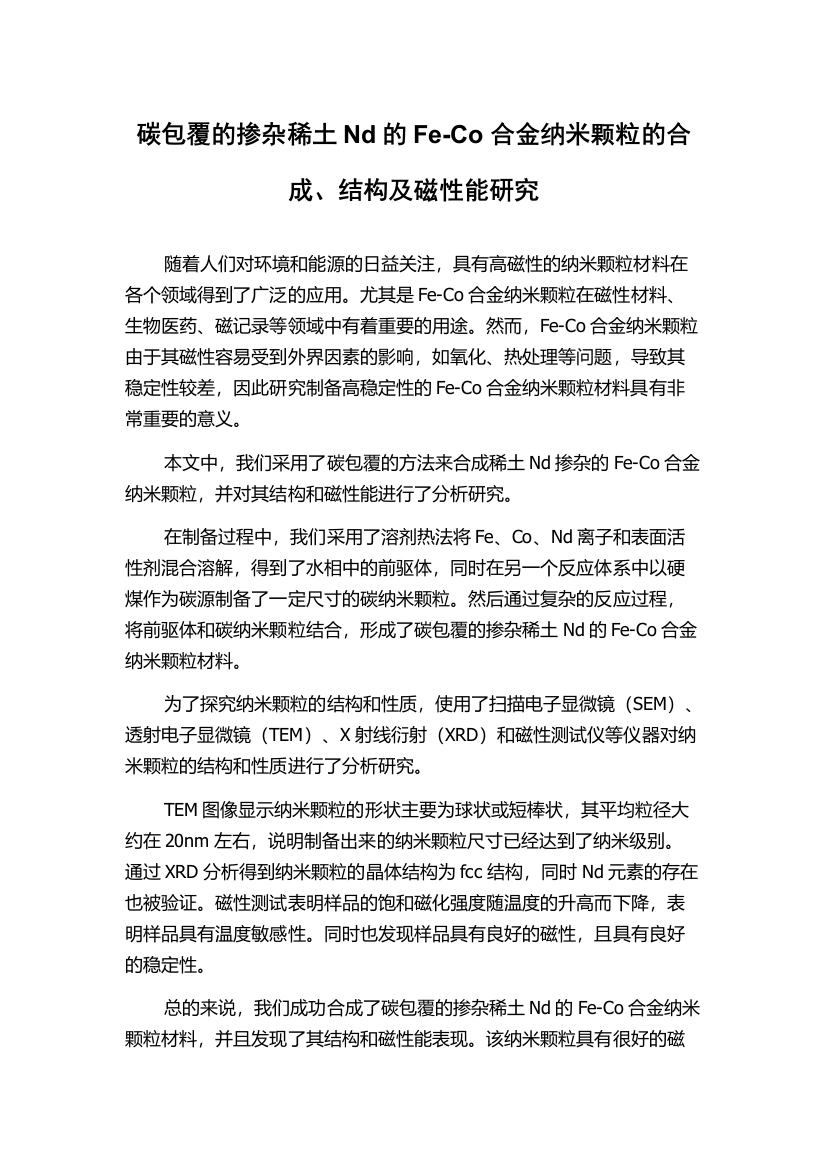 碳包覆的掺杂稀土 Nd 的 Fe-Co 合金纳米颗粒的合成、结构及磁性能研究

随着人们对环境和能源的日益关注，具有高磁性的纳米颗粒材料在各个领域得到了广泛的应用。尤其是 Fe-Co 合金纳米颗粒在磁性材料、生物医药、磁记录等领域中有着重要的用途。然而，Fe-Co 合金纳米颗粒由于其磁性容易受到外界因素的影响，如氧化、热处理等问题，导致其稳定性较差，因此研究制备高稳定性的 Fe-Co 合金纳米颗粒材料具有非常重要的意义。

本文中，我们采用了碳包覆的方法来合成稀土 Nd 掺杂的 Fe-Co 合金纳米颗粒，并对其结构和磁性能进行了分析研究。

在制备过程中，我们采用了溶剂热法将 Fe、Co、Nd 离子和表面活性剂混合溶解，得到了水相中的前驱体，同时在另一个反应体系中以硬煤作为碳源制备了一定尺寸的碳纳米颗粒。然后通过复杂的反应过程，将前驱体和碳纳米颗粒结合，形成了碳包覆的掺杂稀土 Nd 的 Fe-Co 合金纳米颗粒材料。

为了探究纳米颗粒的结构和性质，使用了扫描电子显微镜（SEM）、透射电子显微镜（TEM）、X 射线衍射（XRD）和磁性测试仪等仪器对纳米颗粒的结构和性质进行了分析研究。

TEM 图像显示纳米颗粒的形状主要为球状或短棒状，其平均粒径大约在 20nm 左右，说明制备出来的纳米颗粒尺寸已经达到了纳米级别。通过 XRD 分析得到纳米颗粒的晶体结构为 fcc 结构，同时 Nd 元素的存在也被验证。磁性测试表明样品的饱和磁化强度随温度的升高而下降，表明样品具有温度敏感性。同时也发现样品具有良好的磁性，且具有良好的稳定性。

总的来说，我们成功合成了碳包覆的掺杂稀土 Nd 的 Fe-Co 合金纳米颗粒材料，并且发现了其结构和磁性能表现。该纳米颗粒具有很好的磁